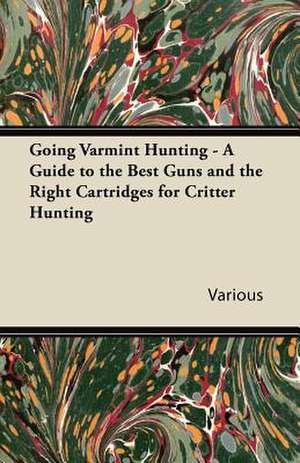 Going Varmint Hunting - A Guide to the Best Guns and the Right Cartridges for Critter Hunting

Various